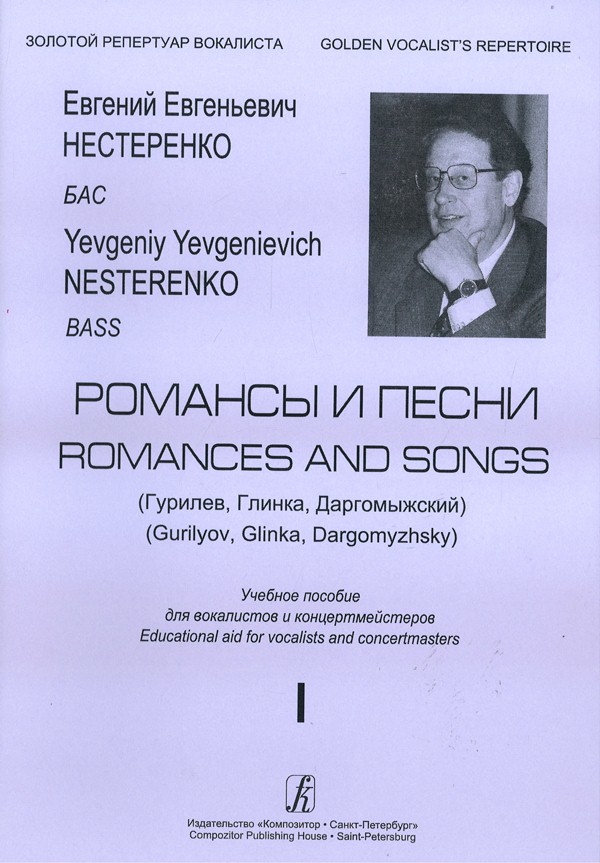 ЗОЛОТОЙ РЕПЕРТУАР ВОКАЛИСТА

GOLDEN VOCALIST'S REPERTOIRE

Евгений Евгеньевич
НЕСТЕРЕНКО

БАС

Yevgeniy Yevgenievich
NESTERENKO

BASS

РОМАНСЫ И ПЕСНИ
ROMANCES AND SONGS

(Гурилев, Глинка, Даргомыжский)
(Gurilyov, Glinka, Dargomyzhsky)

Учебное пособие
для вокалистов и концертмейстеров
Educational aid for vocalists and concertmasters

I

Издательство «Композитор • Санкт-Петербург»
Compozitor Publishing House • Saint-Petersburg